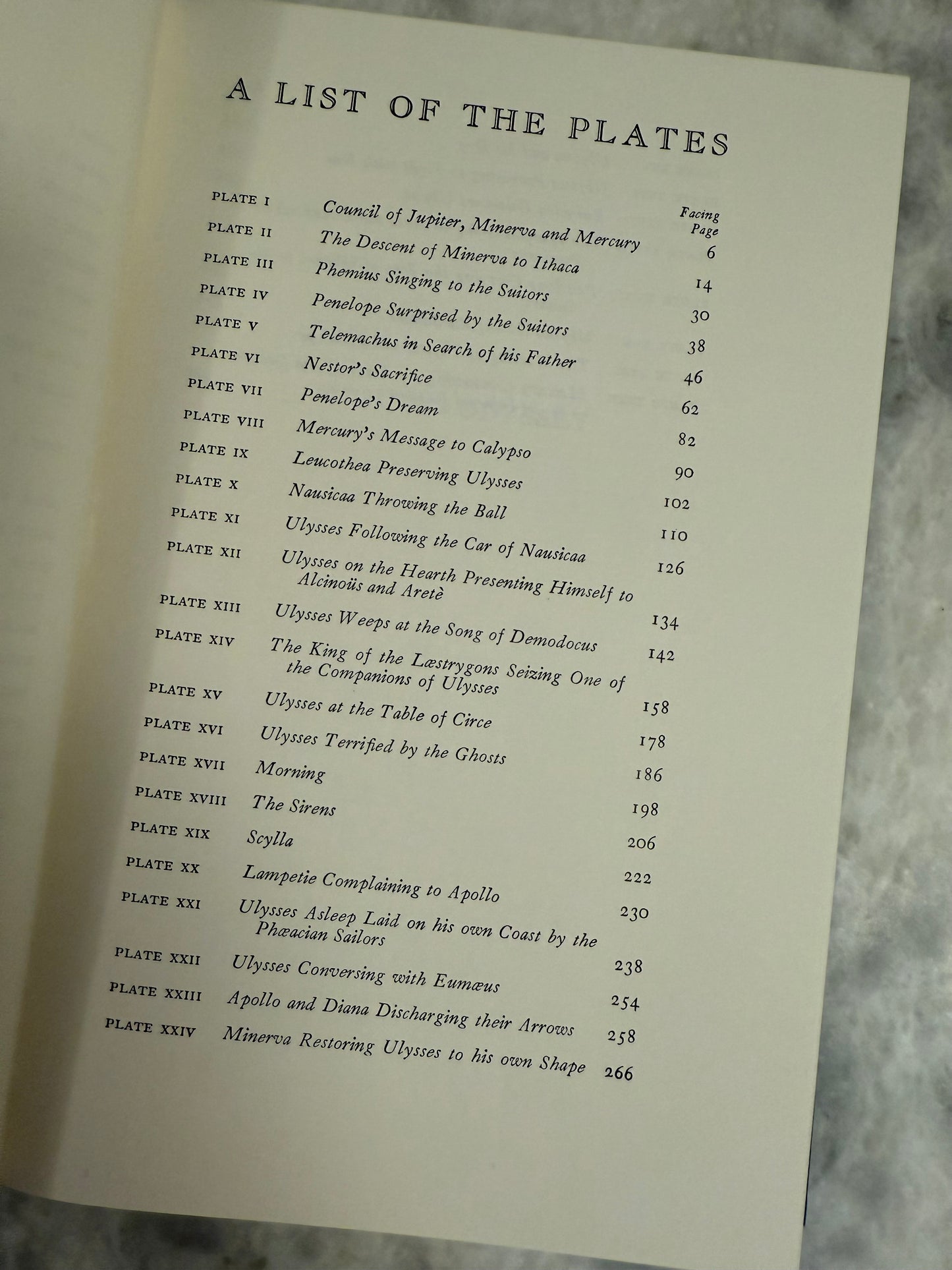 A LIST OF THE PLATES

Facing Page

PLATE I Council of Jupiter, Minerva and Mercury 6
PLATE II The Descent of Minerva to Ithaca 14
PLATE III Phemius Singing to the Suitors 30
PLATE IV Penelope Surprised by the Suitors 38
PLATE V Telemachus in Search of his Father 46
PLATE VI Nestor's Sacrifice 62
PLATE VII Penelope's Dream 82
PLATE VIII Mercury's Message to Calypso 90
PLATE IX Leucothea Preserving Ulysses 102
PLATE X Nausicaa Throwing the Ball 110
PLATE XI Ulysses Following the Car of Nausicaa 126
PLATE XII Ulysses on the Hearth Presenting Himself to Alcinoüs and Aretè 134
PLATE XIII Ulysses Weeps at the Song of Demodocus 142
PLATE XIV The King of the Læstrygons Seizing One of the Companions of Ulysses 158
PLATE XV Ulysses at the Table of Circe 178
PLATE XVI Ulysses Terrified by the Ghosts 186
PLATE XVII Morning 198
PLATE XVIII The Sirens 206
PLATE XIX Scylla 222
PLATE XX Lampetie Complaining to Apollo 230
PLATE XXI Ulysses Asleep Laid on his own Coast by the Phæacian Sailors 238
PLATE XXII Ulysses Conversing with Eumæus 254
PLATE XXIII Apollo and Diana Discharging their Arrows 258
PLATE XXIV Minerva Restoring Ulysses to his own Shape 266